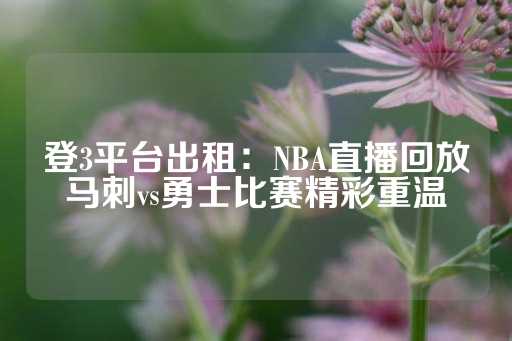 登3平台出租：NBA直播回放马刺vs勇士比赛精彩重温